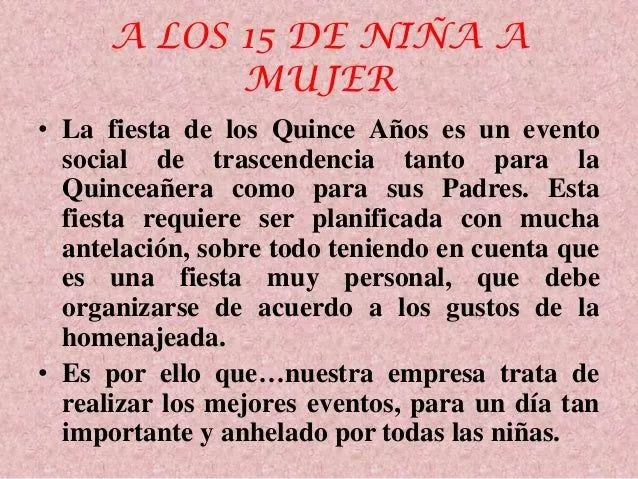 A LOS 15 DE NIÑA A MUJER

• La fiesta de los Quince Años es un evento social de trascendencia tanto para la Quinceañera como para sus Padres. Esta fiesta requiere ser planificada con mucha antelación, sobre todo teniendo en cuenta que es una fiesta muy personal, que debe organizarse de acuerdo a los gustos de la homenajeada.

• Es por ello que…nuestra empresa trata de realizar los mejores eventos, para un día tan importante y anhelado por todas las niñas.